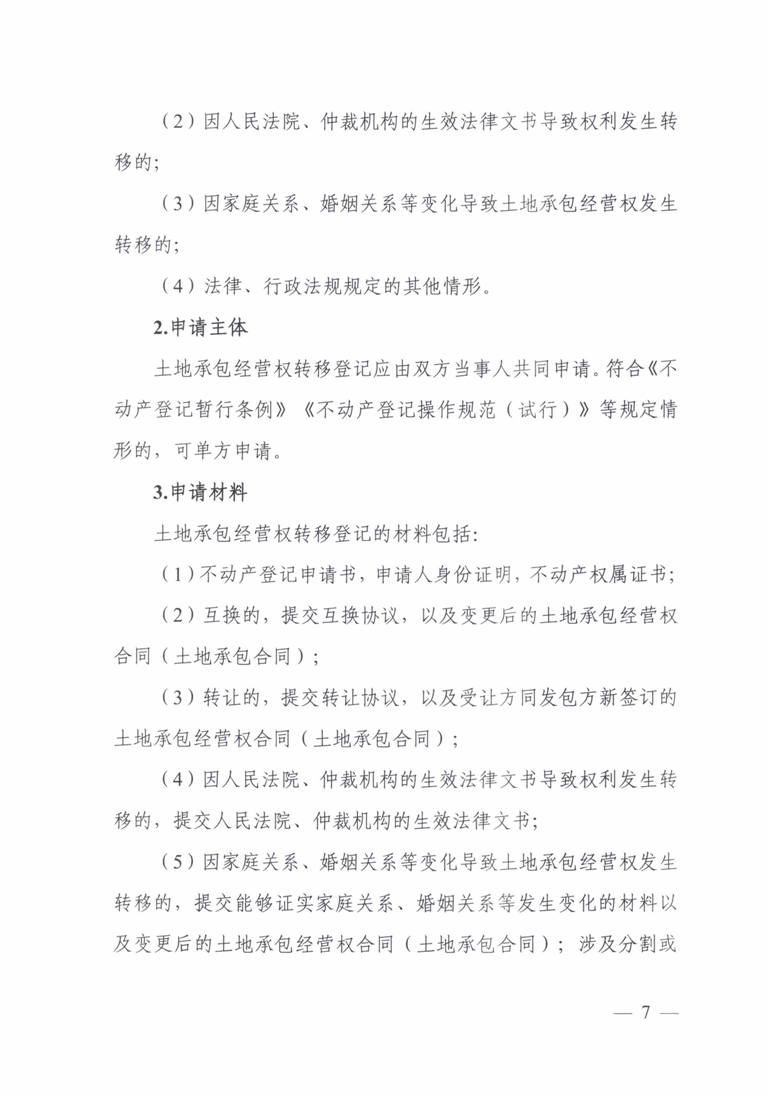 （2）因人民法院、仲裁机构的生效法律文书导致权利发生转移的；

（3）因家庭关系、婚姻关系等变化导致土地承包经营权发生转移的；

（4）法律、行政法规规定的其他情形。

2.申请主体

土地承包经营权转移登记应由双方当事人共同申请。符合《不动产登记暂行条例》《不动产登记操作规范（试行）》等规定情形的，可单方申请。

3.申请材料

土地承包经营权转移登记的材料包括：

（1）不动产登记申请书，申请人身份证明，不动产权属证书；

（2）互换的，提交互换协议，以及变更后的土地承包经营权合同（土地承包合同）；

（3）转让的，提交转让协议，以及受让方同发包方新签订的土地承包经营权合同（土地承包合同）；

（4）因人民法院、仲裁机构的生效法律文书导致权利发生转移的，提交人民法院、仲裁机构的生效法律文书；

（5）因家庭关系、婚姻关系等变化导致土地承包经营权发生转移的，提交能够证实家庭关系、婚姻关系等发生变化的材料以及变更后的土地承包经营权合同（土地承包合同）；涉及分割或

— 7 —